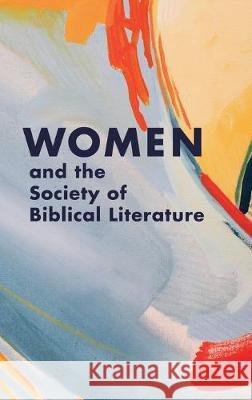 WOMEN
and the
Society of
Biblical Literature

Kraina Książek